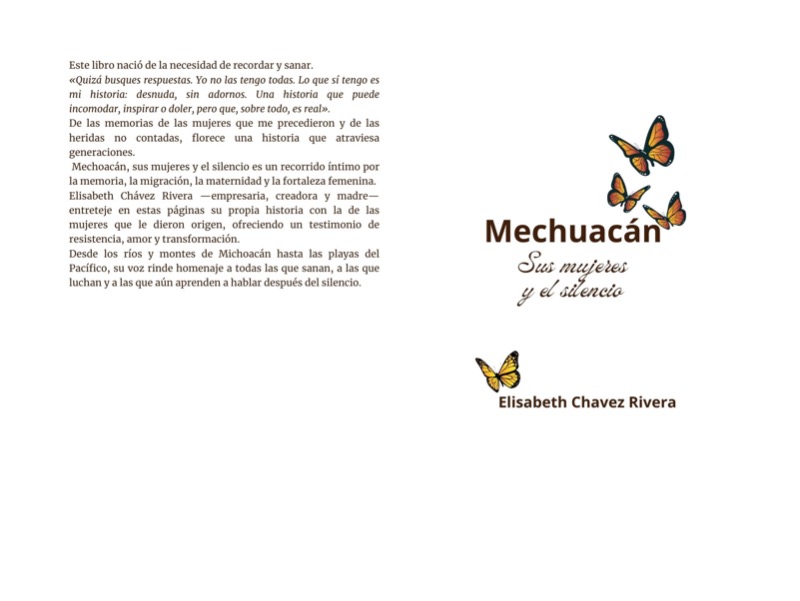 Este libro nació de la necesidad de recordar y sanar.
«Quizá busques respuestas. Yo no las tengo todas. Lo que sí tengo es mi historia: desnuda, sin adornos. Una historia que puede incomodar, inspirar o doler, pero que, sobre todo, es real».
De las memorias de las mujeres que me precedieron y de las heridas no contadas, florece una historia que atraviesa generaciones.
Mechoacán, sus mujeres y el silencio es un recorrido íntimo por la memoria, la migración, la maternidad y la fortaleza femenina.
Elisabeth Chávez Rivera —empresaria, creadora y madre— entreteje en estas páginas su propia historia con la de las mujeres que le dieron origen, ofreciendo un testimonio de resistencia, amor y transformación.
Desde los ríos y montes de Michoacán hasta las playas del Pacífico, su voz rinde homenaje a todas las que sanan, a las que luchan y a las que aún aprenden a hablar después del silencio.

Mechuacán
Sus mujeres
y el silencio

Elisabeth Chavez Rivera